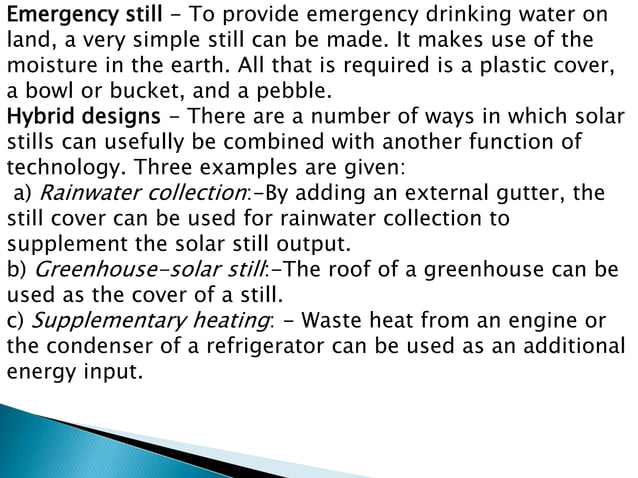 Emergency still - To provide emergency drinking water on land, a very simple still can be made. It makes use of the moisture in the earth. All that is required is a plastic cover, a bowl or bucket, and a pebble.
Hybrid designs - There are a number of ways in which solar stills can usefully be combined with another function of technology. Three examples are given:
a) Rainwater collection:-By adding an external gutter, the still cover can be used for rainwater collection to supplement the solar still output.
b) Greenhouse-solar still:-The roof of a greenhouse can be used as the cover of a still.
c) Supplementary heating: - Waste heat from an engine or the condenser of a refrigerator can be used as an additional energy input.